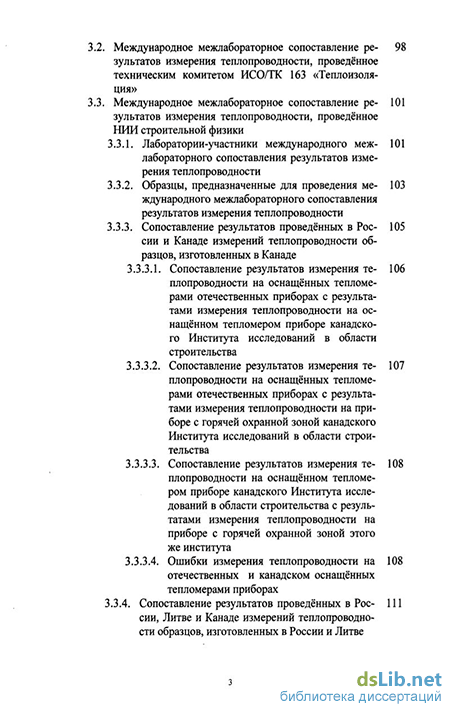 3.2. Международное межлабораторное сопоставление результатов измерения теплопроводности, проведённое техническим комитетом ИСО/ТК 163 «Теплоизоляция» 98

3.3. Международное межлабораторное сопоставление результатов измерения теплопроводности, проведённое НИИ строительной физики 101

3.3.1. Лаборатории-участники международного межлабораторного сопоставления результатов измерения теплопроводности 101

3.3.2. Образцы, предназначенные для проведения международного межлабораторного сопоставления результатов измерения теплопроводности 103

3.3.3. Сопоставление результатов проведённых в России и Канаде измерений теплопроводности образцов, изготовленных в Канаде 105

3.3.3.1. Сопоставление результатов измерения теплопроводности на оснащённых тепломерами отечественных приборах с результатами измерения теплопроводности на оснащённом тепломером приборе канадского Института исследований в области строительства 106

3.3.3.2. Сопоставление результатов измерения теплопроводности на оснащённых тепломерами отечественных приборах с результатами измерения теплопроводности на приборе с горячей охранной зоной канадского Института исследований в области строительства 107

3.3.3.3. Сопоставление результатов измерения теплопроводности на оснащённом тепломером приборе канадского Института исследований в области строительства с результатами измерения теплопроводности на приборе с горячей охранной зоной этого же института 108

3.3.3.4. Ошибки измерения теплопроводности на отечественных и канадском оснащённых тепломерами приборах 108

3.3.4. Сопоставление результатов проведённых в России, Литве и Канаде измерений теплопроводности образцов, изготовленных в России и Литве 111

3

dsLib.net
библиотека диссертаций